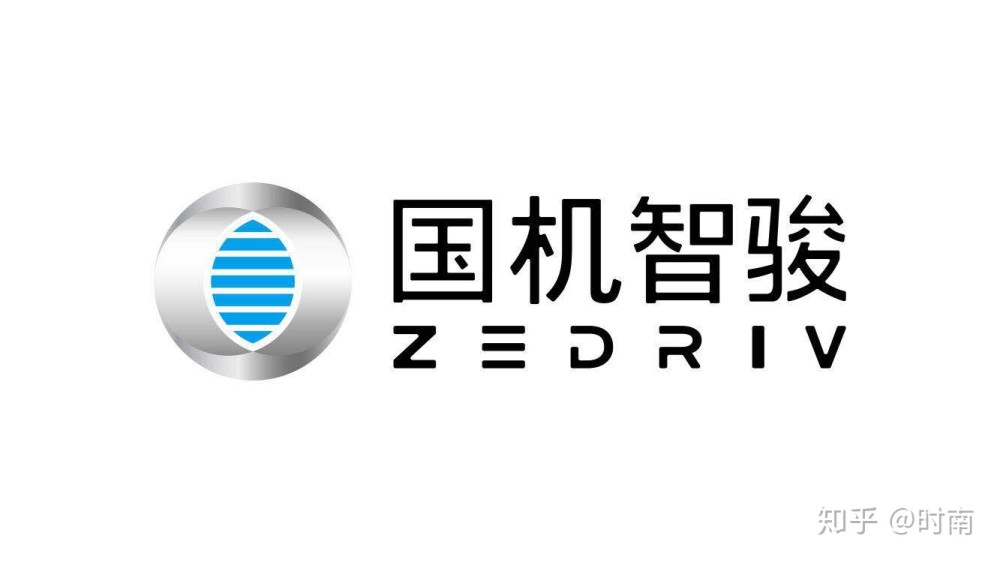 国机智骏
ZEDRIV

知乎 @时南